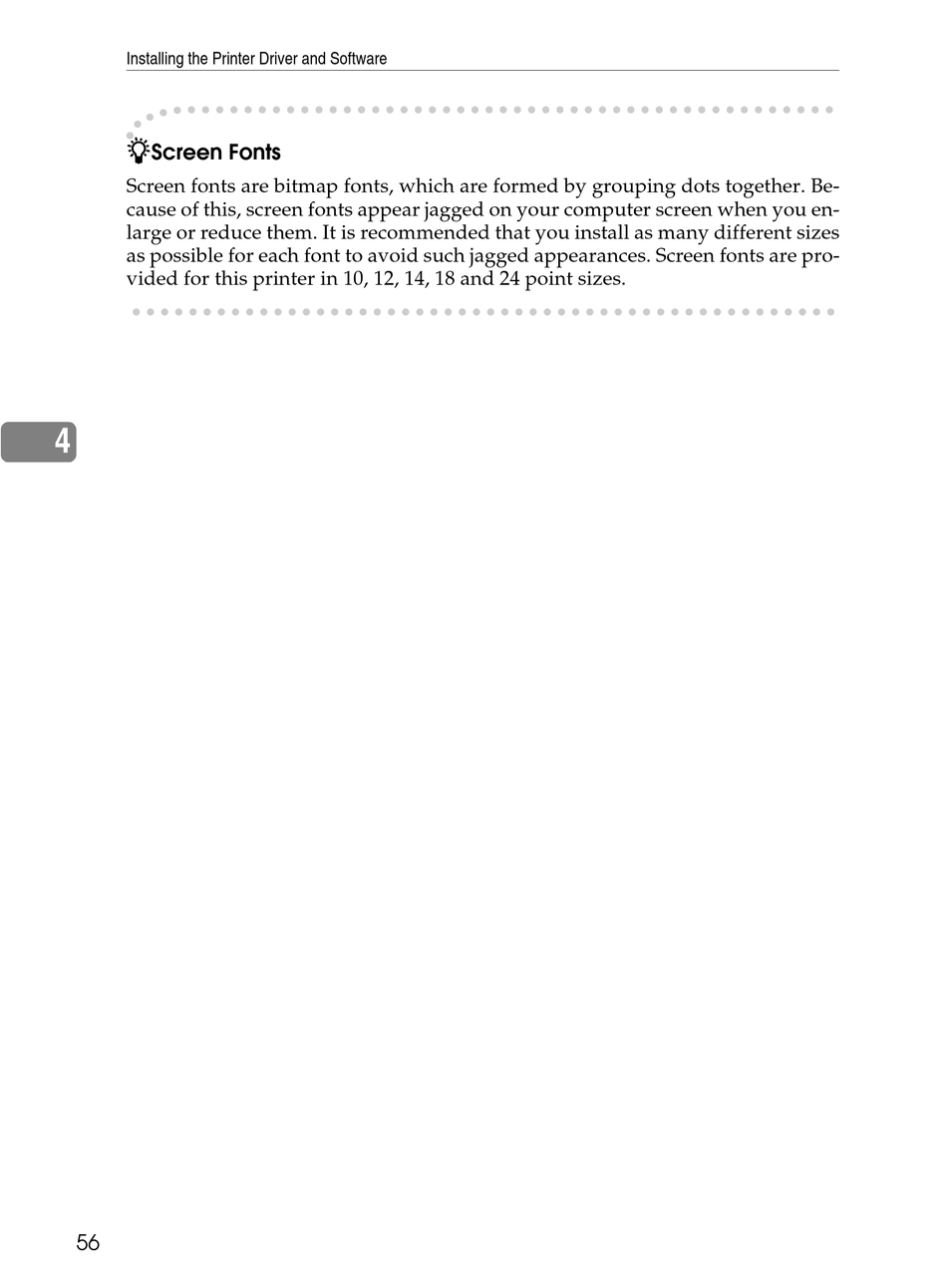 Installing the Printer Driver and Software

Screen Fonts

Screen fonts are bitmap fonts, which are formed by grouping dots together. Because of this, screen fonts appear jagged on your computer screen when you enlarge or reduce them. It is recommended that you install as many different sizes as possible for each font to avoid such jagged appearances. Screen fonts are provided for this printer in 10, 12, 14, 18 and 24 point sizes.

4

56